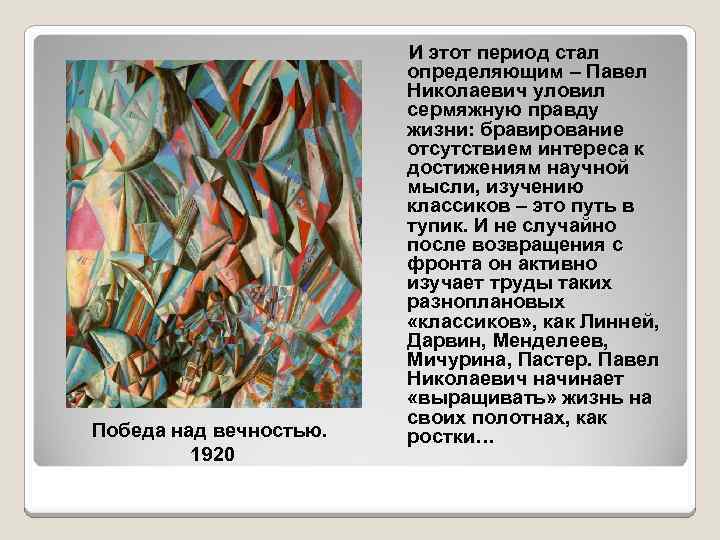 Победа над вечностью. 1920

И этот период стал определяющим – Павел Николаевич уловил сермяжную правду жизни: бравирование отсутствием интереса к достижениям научной мысли, изучению классиков – это путь в тупик. И не случайно после возвращения с фронта он активно изучает труды таких разноплановых «классиков», как Линней, Дарвин, Менделеев, Мичурина, Пастер. Павел Николаевич начинает «выращивать» жизнь на своих полотнах, как ростки…